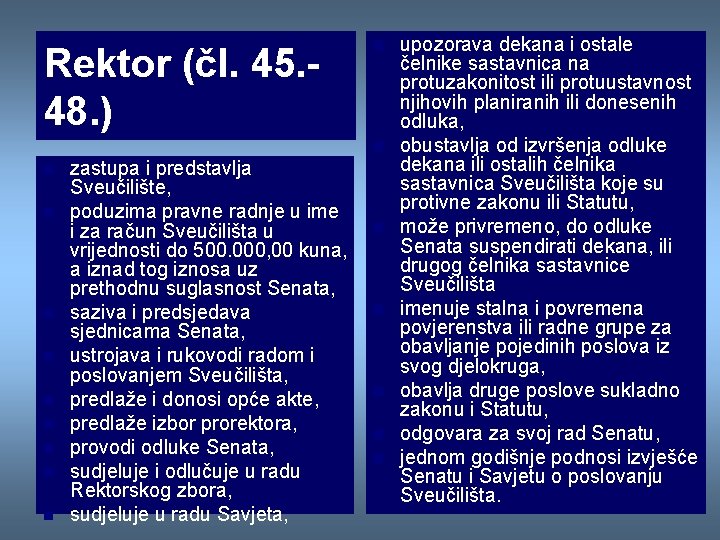 Rektor (čl. 45.-48.)

zastupa i predstavlja Sveučilište,
poduzima pravne radnje u ime i za račun Sveučilišta u vrijednosti do 500.000,00 kuna, a iznad tog iznosa uz prethodnu suglasnost Senata,
saziva i predsjedava sjednicama Senata,
ustrojava i rukovodi radom i poslovanjem Sveučilišta,
predlaže i donosi opće akte,
predlaže izbor prorektora,
provodi odluke Senata,
sudjeluje i odlučuje u radu Rektorskog zbora,
sudjeluje u radu Savjeta,

upozorava dekana i ostale čelnike sastavnica na protuzakonitost ili protuustavnost njihovih planiranih ili donesenih odluka,
obustavlja od izvršenja odluke dekana ili ostalih čelnika sastavnica Sveučilišta koje su protivne zakonu ili Statutu,
može privremeno, do odluke Senata suspendirati dekana, ili drugog čelnika sastavnice Sveučilišta
imenuje stalna i povremena povjerenstva ili radne grupe za obavljanje pojedinih poslova iz svog djelokruga,
obavlja druge poslove sukladno zakonu i Statutu,
odgovara za svoj rad Senatu,
jednom godišnje podnosi izvješće Senatu i Savjetu o poslovanju Sveučilišta.